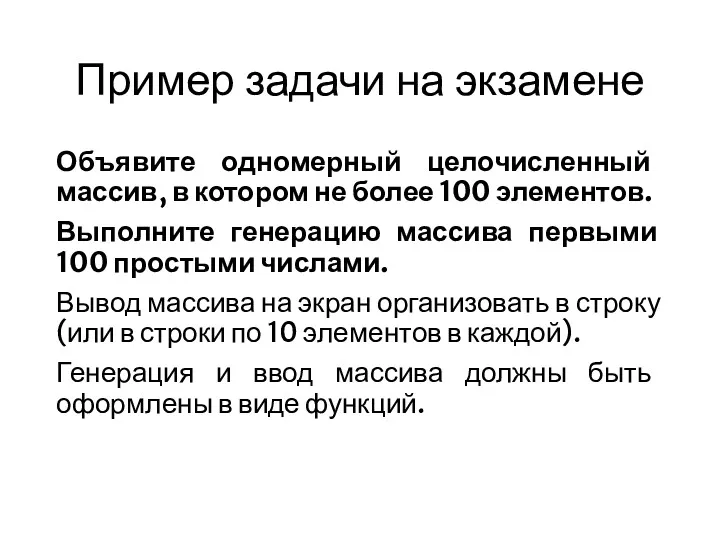 Пример задачи на экзамене

Объявите одномерный целочисленный массив, в котором не более 100 элементов.

Выполните генерацию массива первыми 100 простыми числами.

Вывод массива на экран организовать в строку (или в строки по 10 элементов в каждой).

Генерация и ввод массива должны быть оформлены в виде функций.